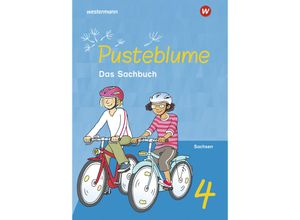 westermann

W

Pusteblume

Das Sachbuch

Sachsen

4